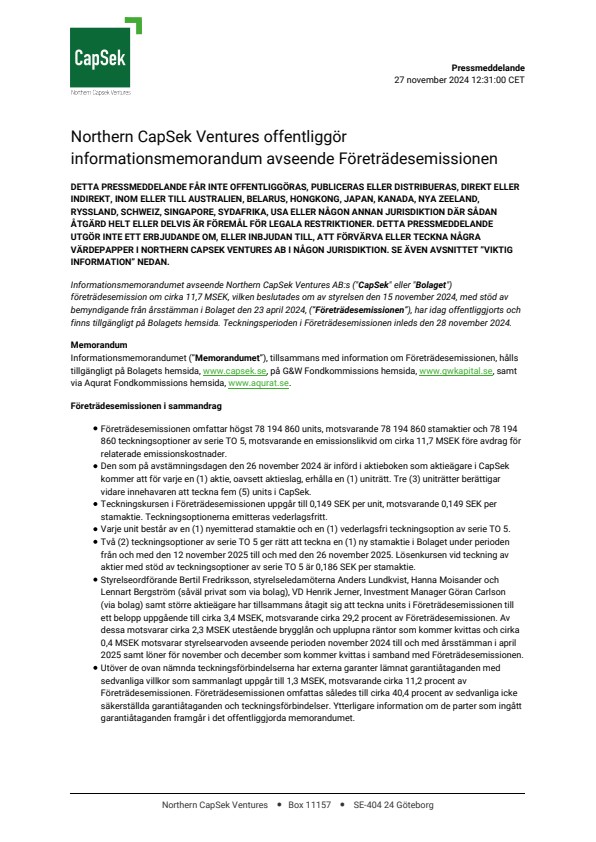 CapSek
Northern CapSek Ventures

Pressmeddelande
27 november 2024 12:31:00 CET

Northern CapSek Ventures offentliggör informationsmemorandum avseende Företrädesemissionen

DETTA PRESSMEDDELANDE FÅR INTE OFFENTLIGGÖRAS, PUBLICERAS ELLER DISTRIBUERAS, DIREKT ELLER INDIREKT, INOM ELLER TILL AUSTRALIEN, BELARUS, HONGKONG, JAPAN, KANADA, NYA ZEELAND, RYSSLAND, SCHWEIZ, SINGAPORE, SYDAFRIKA, USA ELLER NÅGON ANNAN JURISDIKTION DÄR SÅDAN ÅTGÄRD HELT ELLER DELVIS ÄR FÖREMÅL FÖR LEGALA RESTRIKTIONER. DETTA PRESSMEDDELANDE UTGÖR INTE ETT ERBJUDANDE OM, ELLER INBJUDAN TILL, ATT FÖRVÄRVA ELLER TECKNA NÅGRA VÄRDEPAPPER I NORTHERN CAPSEK VENTURES AB I NÅGON JURISDIKTION. SE ÄVEN AVSNITTET "VIKTIG INFORMATION" NEDAN.

Informationsmemorandumet avseende Northern CapSek Ventures AB:s ("CapSek" eller "Bolaget") företrädesemission om cirka 11,7 MSEK, vilken beslutades om av styrelsen den 15 november 2024, med stöd av bemyndigande från årsstämman i Bolaget den 23 april 2024, ("Företrädesemissionen"), har idag offentliggjorts och finns tillgängligt på Bolagets hemsida. Teckningsperioden i Företrädesemissionen inleds den 28 november 2024.

Memorandum
Informationsmemorandumet ("Memorandumet"), tillsammans med information om Företrädesemissionen, hålls tillgängligt på Bolagets hemsida, www.capsek.se, på G&W Fondkommissions hemsida, www.gwkapital.se, samt via Aqurat Fondkommissions hemsida, www.aqurat.se.

Företrädesemissionen i sammandrag

• Företrädesemissionen omfattar högst 78 194 860 units, motsvarande 78 194 860 stamaktier och 78 194 860 teckningsoptioner av serie TO 5, motsvarande en emissionslikvid om cirka 11,7 MSEK före avdrag för relaterade emissionskostnader.
• Den som på avstämningsdagen den 26 november 2024 är införd i aktieboken som aktieägare i CapSek kommer att för varje en (1) aktie, oavsett aktieslag, erhålla en (1) uniträtt. Tre (3) uniträtter berättigar vidare innehavaren att teckna fem (5) units i CapSek.
• Teckningskursen i Företrädesemissionen uppgår till 0,149 SEK per unit, motsvarande 0,149 SEK per stamaktie. Teckningsoptionerna emitteras vederlagsfritt.
• Varje unit består av en (1) nyemitterad stamaktie och en (1) vederlagsfri teckningsoption av serie TO 5.
• Två (2) teckningsoptioner av serie TO 5 ger rätt att teckna en (1) ny stamaktie i Bolaget under perioden från och med den 12 november 2025 till och med den 26 november 2025. Lösenkursen vid teckning av aktier med stöd av teckningsoptioner av serie TO 5 är 0,186 SEK per stamaktie.
• Styrelseordförande Bertil Fredriksson, styrelseledamöterna Anders Lundkvist, Hanna Moisander och Lennart Bergström (såväl privat som via bolag), VD Henrik Jerner, Investment Manager Göran Carlson (via bolag) samt större aktieägare har tillsammans åtagit sig att teckna units i Företrädesemissionen till ett belopp uppgående till cirka 3,4 MSEK, motsvarande cirka 29,2 procent av Företrädesemissionen. Av dessa motsvarar cirka 2,3 MSEK utestående brygglån och upplupna räntor som kommer kvittas och cirka 0,4 MSEK motsvarar styrelsearvoden avseende perioden november 2024 till och med årsstämman i april 2025 samt löner för november och december som kommer kvittas i samband med Företrädesemissionen.
• Utöver de ovan nämnda teckningsförbindelserna har externa garanter lämnat garantiåtaganden med sedvanliga villkor som sammanlagt uppgår till 1,3 MSEK, motsvarande cirka 11,2 procent av Företrädesemissionen. Företrädesemissionen omfattas således till cirka 40,4 procent av sedvanliga icke säkerställda garantiåtaganden och teckningsförbindelser. Ytterligare information om de parter som ingått garantiåtaganden framgår i det offentliggjorda memorandumet.

Northern CapSek Ventures • Box 11157 • SE-404 24 Göteborg